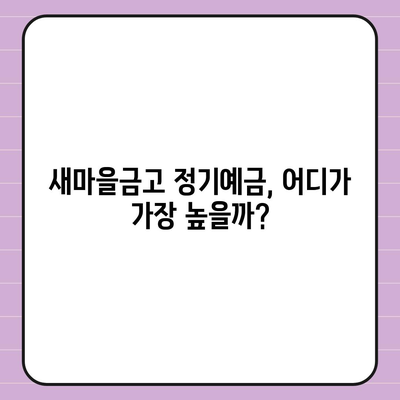 새마을금고 정기예금, 어디가 가장 높을까?